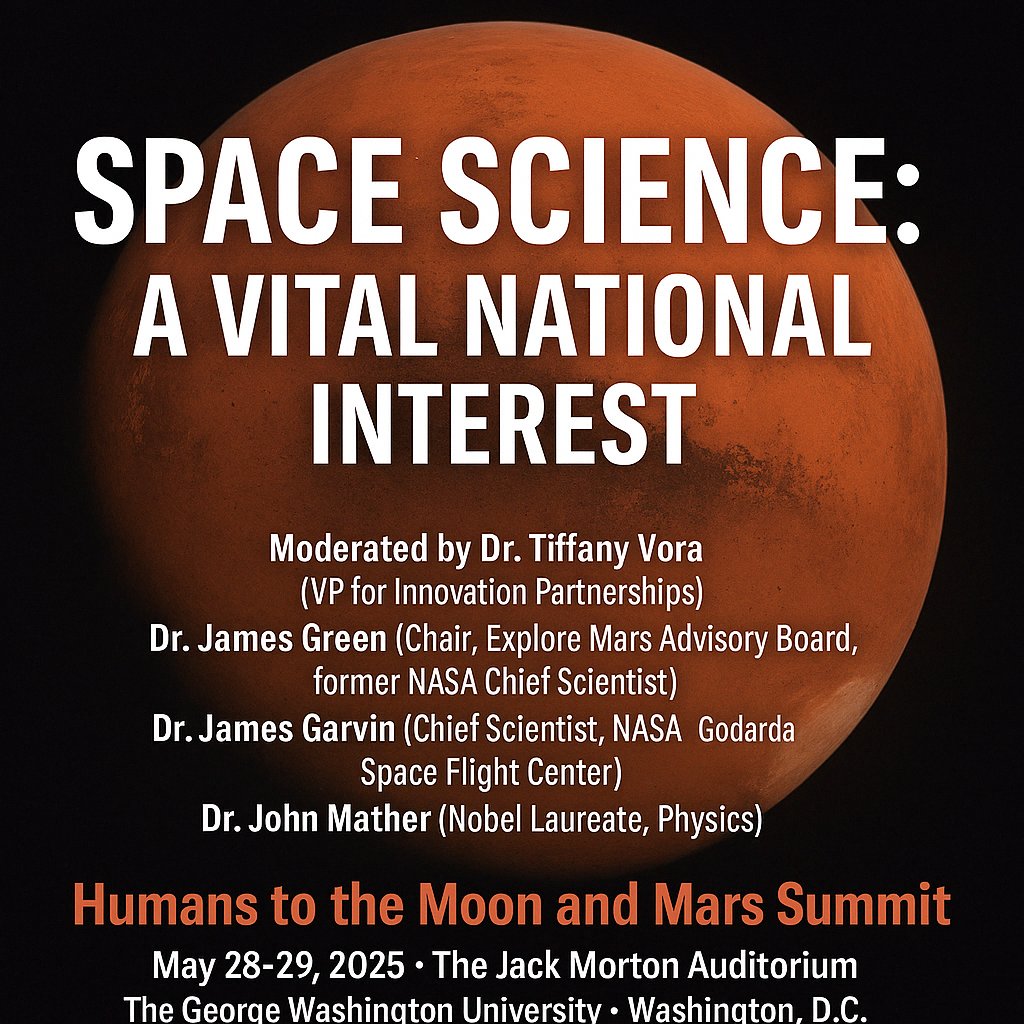 SPACE SCIENCE: A VITAL NATIONAL INTEREST

Moderated by Dr. Tiffany Vora
(VP for Innovation Partnerships)
Dr. James Green (Chair, Explore Mars Advisory Board, former NASA Chief Scientist)
Dr. James Garvin (Chief Scientist, NASA Godarda Space Flight Center)
Dr. John Mather (Nobel Laureate, Physics)

Humans to the Moon and Mars Summit

May 28-29, 2025 • The Jack Morton Auditorium
The George Washington University • Washington, D.C.